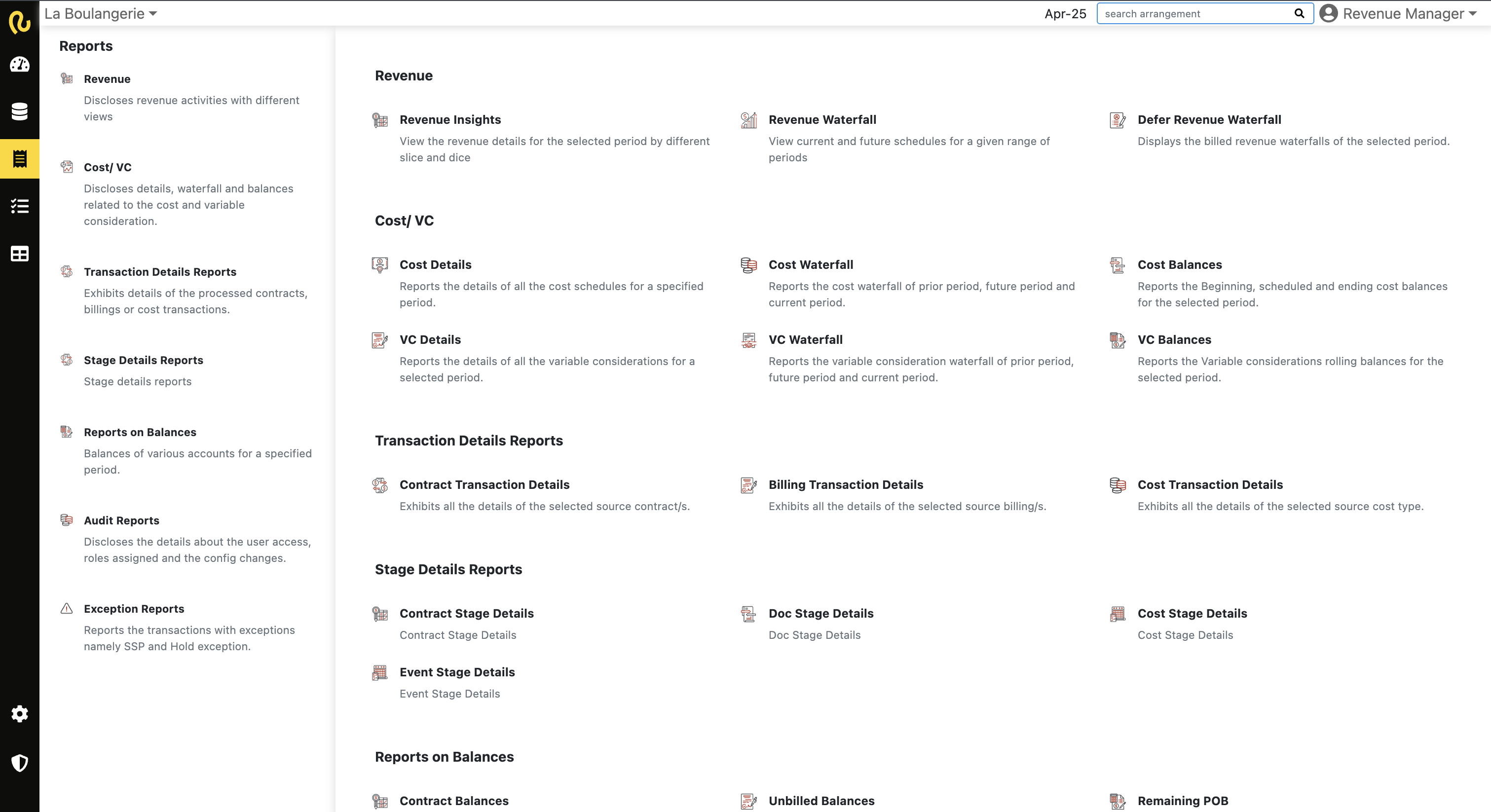 La Boulangerie

Apr-25

search arrangement

Revenue Manager

Reports

Revenue

Discloses revenue activities with different views

Cost/ VC

Discloses details, waterfall and balances related to the cost and variable consideration.

Transaction Details Reports

Exhibits details of the processed contracts, billings or cost transactions.

Stage Details Reports

Stage details reports

Reports on Balances

Balances of various accounts for a specified period.

Audit Reports

Discloses the details about the user access, roles assigned and the config changes.

Exception Reports

Reports the transactions with exceptions namely SSP and Hold exception.

Revenue

Revenue Insights

View the revenue details for the selected period by different slice and dice

Revenue Waterfall

View current and future schedules for a given range of periods

Defer Revenue Waterfall

Displays the billed revenue waterfalls of the selected period.

Cost/ VC

Cost Details

Reports the details of all the cost schedules for a specified period.

Cost Waterfall

Reports the cost waterfall of prior period, future period and current period.

Cost Balances

Reports the Beginning, scheduled and ending cost balances for the selected period.

VC Details

Reports the details of all the variable considerations for a selected period.

VC Waterfall

Reports the variable consideration waterfall of prior period, future period and current period.

VC Balances

Reports the Variable considerations rolling balances for the selected period.

Transaction Details Reports

Contract Transaction Details

Exhibits all the details of the selected source contract/s.

Billing Transaction Details

Exhibits all the details of the selected source billing/s.

Cost Transaction Details

Exhibits all the details of the selected source cost type.

Stage Details Reports

Contract Stage Details

Contract Stage Details

Doc Stage Details

Doc Stage Details

Cost Stage Details

Cost Stage Details

Event Stage Details

Event Stage Details

Reports on Balances

Contract Balances

Unbilled Balances

Remaining POB